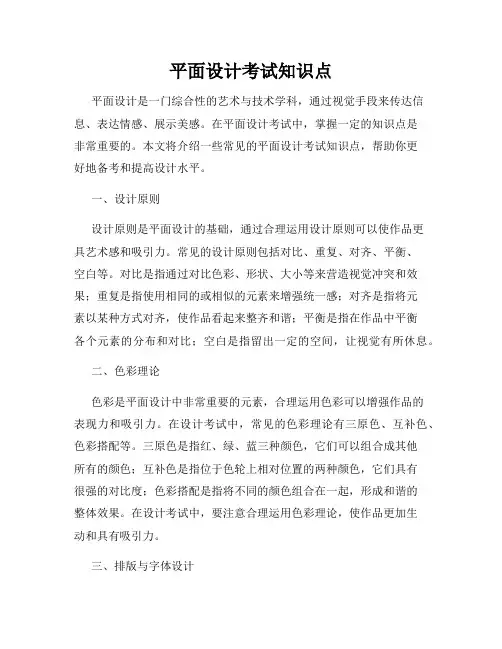 平面设计考试知识点

平面设计是一门综合性的艺术与技术学科，通过视觉手段来传达信息、表达情感、展示美感。在平面设计考试中，掌握一定的知识点是非常重要的。本文将介绍一些常见的平面设计考试知识点，帮助你更好地备考和提高设计水平。

一、设计原则

设计原则是平面设计的基础，通过合理运用设计原则可以使作品更具艺术感和吸引力。常见的设计原则包括对比、重复、对齐、平衡、空白等。对比是指通过对比色彩、形状、大小等来营造视觉冲突和效果；重复是指使用相同的或相似的元素来增强统一感；对齐是指将元素以某种方式对齐，使作品看起来整齐和谐；平衡是指在作品中平衡各个元素的分布和对比；空白是指留出一定的空间，让视觉有所休息。

二、色彩理论

色彩是平面设计中非常重要的元素，合理运用色彩可以增强作品的表现力和吸引力。在设计考试中，常见的色彩理论有三原色、互补色、色彩搭配等。三原色是指红、绿、蓝三种颜色，它们可以组合成其他所有的颜色；互补色是指位于色轮上相对位置的两种颜色，它们具有很强的对比度；色彩搭配是指将不同的颜色组合在一起，形成和谐的整体效果。在设计考试中，要注意合理运用色彩理论，使作品更加生动和具有吸引力。

三、排版与字体设计